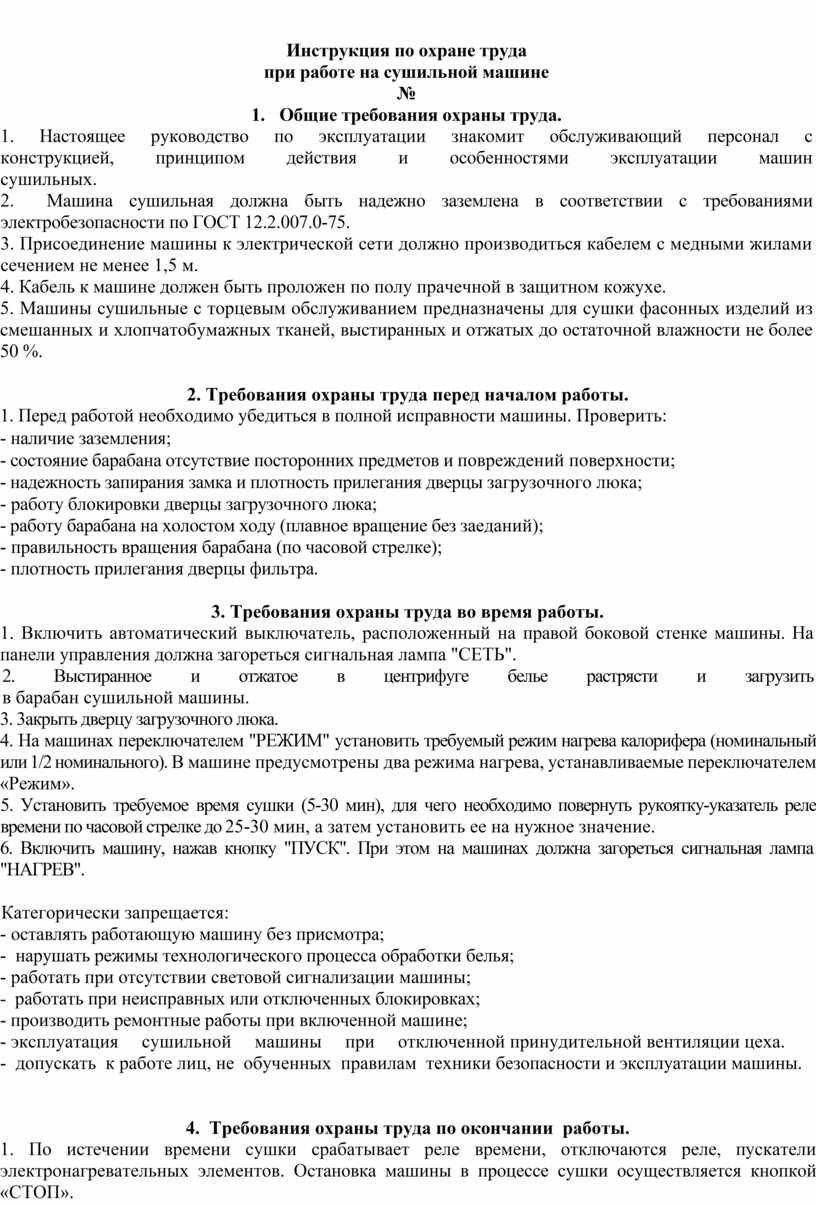 Инструкция по охране труда
при работе на сушильной машине
№

1. Общие требования охраны труда.

1. Настоящее руководство по эксплуатации знакомит обслуживающий персонал с конструкцией, принципом действия и особенностями эксплуатации машин сушильных.
2. Машина сушильная должна быть надежно заземлена в соответствии с требованиями электробезопасности по ГОСТ 12.2.007.0-75.
3. Присоединение машины к электрической сети должно производиться кабелем с медными жилами сечением не менее 1,5 м.
4. Кабель к машине должен быть проложен по полу прачечной в защитном кожухе.
5. Машины сушильные с торцевым обслуживанием предназначены для сушки фасонных изделий из смешанных и хлопчатобумажных тканей, выстиранных и отжатых до остаточной влажности не более 50 %.

2. Требования охраны труда перед началом работы.

1. Перед работой необходимо убедиться в полной исправности машины. Проверить:
- наличие заземления;
- состояние барабана отсутствие посторонних предметов и повреждений поверхности;
- надежность запирания замка и плотность прилегания дверцы загрузочного люка;
- работу блокировки дверцы загрузочного люка;
- работу барабана на холостом ходу (плавное вращение без заеданий);
- правильность вращения барабана (по часовой стрелке);
- плотность прилегания дверцы фильтра.

3. Требования охраны труда во время работы.

1. Включить автоматический выключатель, расположенный на правой боковой стенке машины. На панели управления должна загореться сигнальная лампа "СЕТЬ".
2. Выстиранное и отжатое в центрифуге белье растрясти и загрузить в барабан сушильной машины.
3. Закрыть дверцу загрузочного люка.
4. На машинах переключателем "РЕЖИМ" установить требуемый режим нагрева калорифера (номинальный или 1/2 номинального). В машине предусмотрены два режима нагрева, устанавливаемые переключателем «Режим».
5. Установить требуемое время сушки (5-30 мин), для чего необходимо повернуть рукоятку-указатель реле времени по часовой стрелке до 25-30 мин, а затем установить ее на нужное значение.
6. Включить машину, нажав кнопку "ПУСК". При этом на машинах должна загореться сигнальная лампа "НАГРЕВ".

Категорически запрещается:
- оставлять работающую машину без присмотра;
- нарушать режимы технологического процесса обработки белья;
- работать при отсутствии световой сигнализации машины;
- работать при неисправных или отключенных блокировках;
- производить ремонтные работы при включенной машине;
- эксплуатация сушильной машины при отключенной принудительной вентиляции цеха.
- допускать к работе лиц, не обученных правилам техники безопасности и эксплуатации машины.

4. Требования охраны труда по окончании работы.

1. По истечении времени сушки срабатывает реле времени, отключаются реле, пускатели электронагревательных элементов. Остановка машины в процессе сушки осуществляется кнопкой «СТОП».